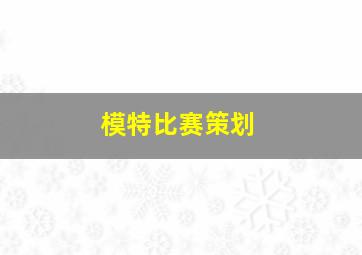 模特比赛策划